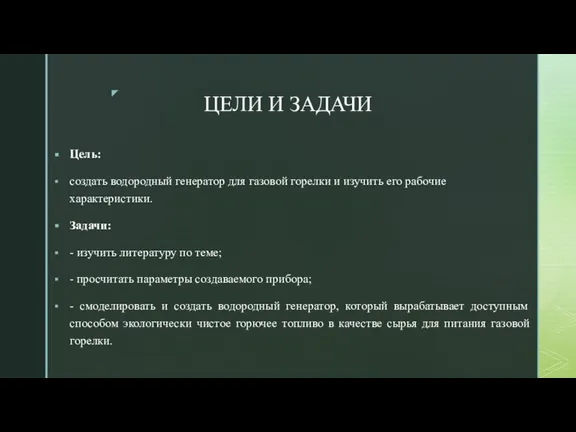 ЦЕЛИ И ЗАДАЧИ

Цель:

создать водородный генератор для газовой горелки и изучить его рабочие характеристики.

Задачи:

- изучить литературу по теме;

- просчитать параметры создаваемого прибора;

- смоделировать и создать водородный генератор, который вырабатывает доступным способом экологически чистое горючее топливо в качестве сырья для питания газовой горелки.